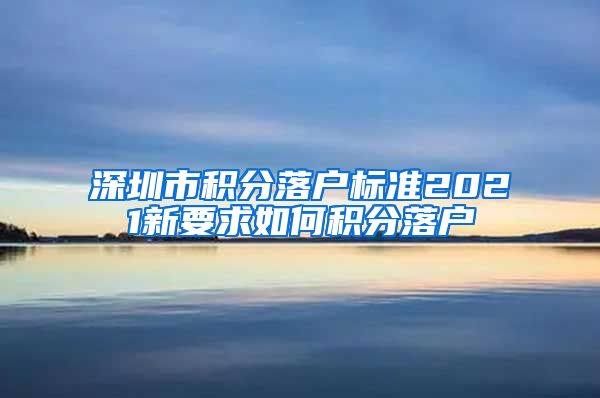 深圳市积分落户标准2021新要求如何积分落户